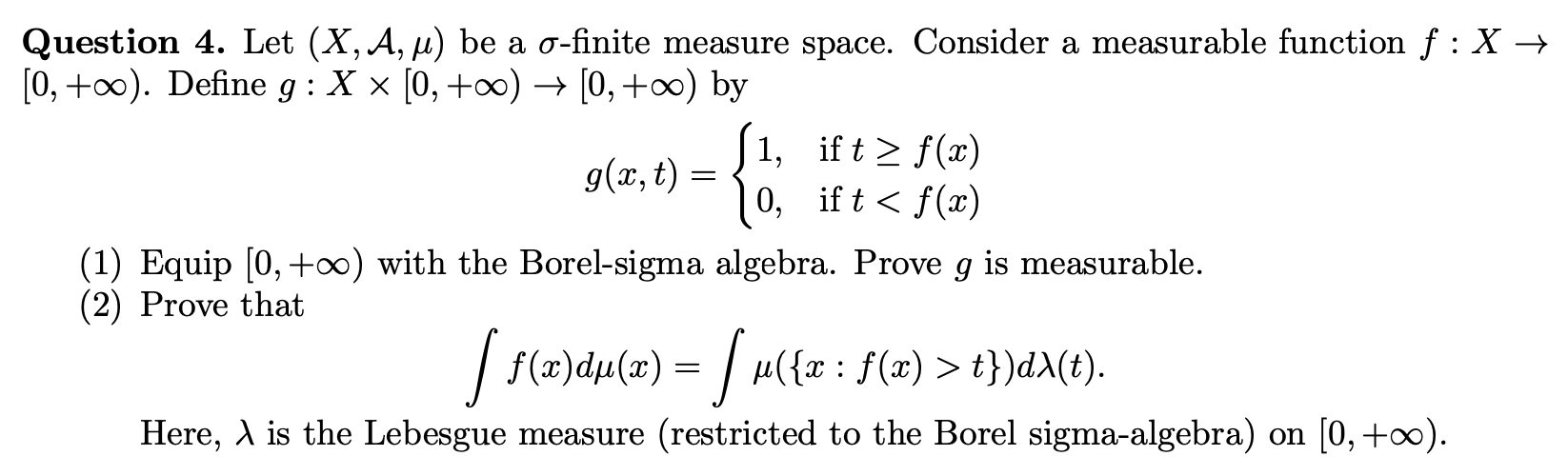 **Question 4.** Let $(X, \mathcal{A}, \mu)$ be a $\sigma$-finite measure space. Consider a measurable function $f : X \to [0, +\infty)$. Define $g : X \times [0, +\infty) \to [0, +\infty)$ by

$$g(x,t) = \begin{cases} 1, & \text{if } t \geq f(x) \\ 0, & \text{if } t < f(x) \end{cases}$$

(1) Equip $[0, +\infty)$ with the Borel-sigma algebra. Prove $g$ is measurable.
(2) Prove that

$$\int f(x)d\mu(x) = \int \mu(\{x : f(x) > t\})d\lambda(t).$$

Here, $\lambda$ is the Lebesgue measure (restricted to the Borel sigma-algebra) on $[0, +\infty)$.